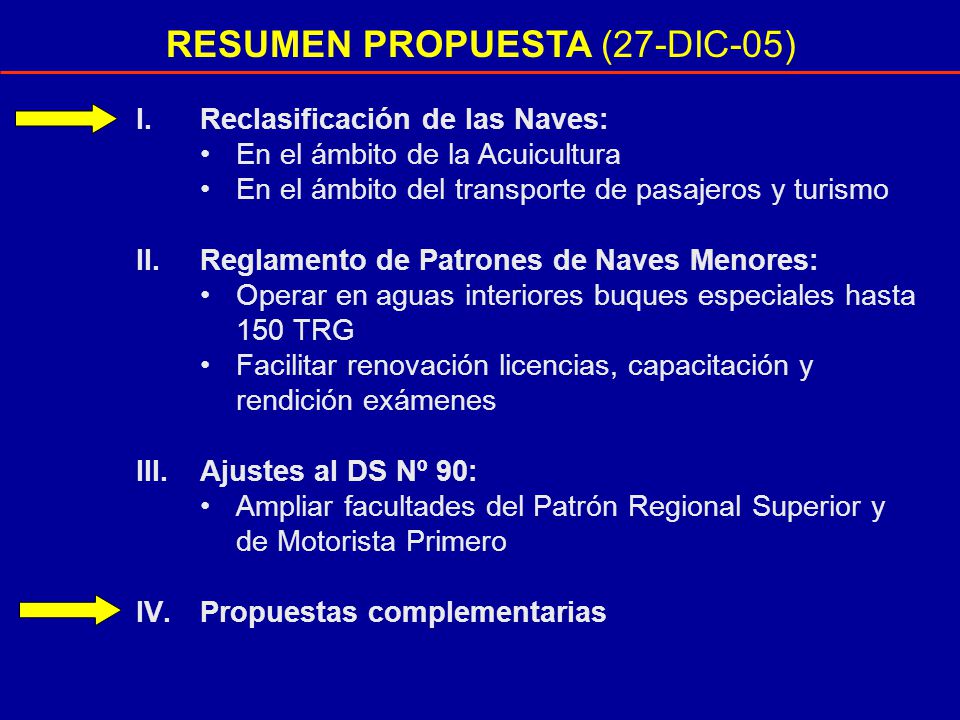 RESUMEN PROPUESTA (27-DIC-05)

I. Reclasificación de las Naves:
• En el ámbito de la Acuicultura
• En el ámbito del transporte de pasajeros y turismo

II. Reglamento de Patrones de Naves Menores:
• Operar en aguas interiores buques especiales hasta 150 TRG
• Facilitar renovación licencias, capacitación y rendición exámenes

III. Ajustes al DS Nº 90:
• Ampliar facultades del Patrón Regional Superior y de Motorista Primero

IV. Propuestas complementarias